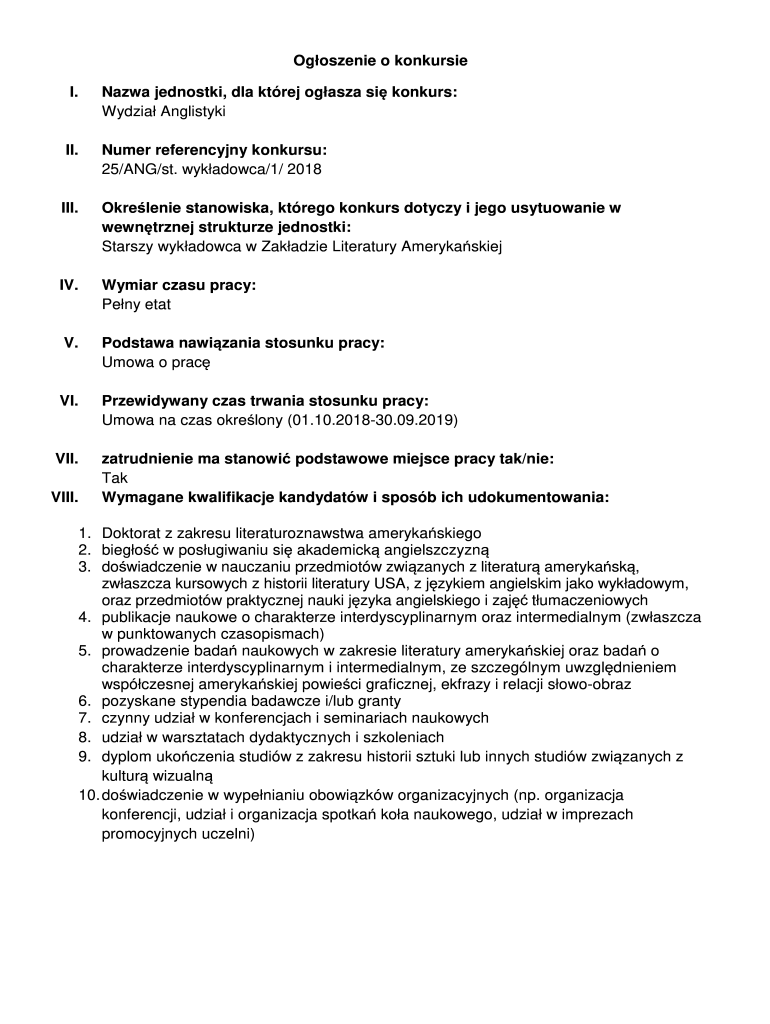 Ogłoszenie o konkursie

I. Nazwa jednostki, dla której ogłasza się konkurs:
Wydział Anglistyki

II. Numer referencyjny konkursu:
25/ANG/st. wykładowca/1/ 2018

III. Określenie stanowiska, którego konkurs dotyczy i jego usytuowanie w wewnętrznej strukturze jednostki:
Starszy wykładowca w Zakładzie Literatury Amerykańskiej

IV. Wymiar czasu pracy:
Pełny etat

V. Podstawa nawiązania stosunku pracy:
Umowa o pracę

VI. Przewidywany czas trwania stosunku pracy:
Umowa na czas określony (01.10.2018-30.09.2019)

VII. zatrudnienie ma stanowić podstawowe miejsce pracy tak/nie:
Tak

VIII. Wymagane kwalifikacje kandydatów i sposób ich udokumentowania:

1. Doktorat z zakresu literaturoznawstwa amerykańskiego
2. biegłość w posługiwaniu się akademicką angielszczyzną
3. doświadczenie w nauczaniu przedmiotów związanych z literaturą amerykańską, zwłaszcza kursowych z historii literatury USA, z językiem angielskim jako wykładowym, oraz przedmiotów praktycznej nauki języka angielskiego i zajęć tłumaczeniowych
4. publikacje naukowe o charakterze interdyscyplinarnym oraz intermedialnym (zwłaszcza w punktowanych czasopismach)
5. prowadzenie badań naukowych w zakresie literatury amerykańskiej oraz badań o charakterze interdyscyplinarnym i intermedialnym, ze szczególnym uwzględnieniem współczesnej amerykańskiej powieści graficznej, ekfrazy i relacji słowo-obraz
6. pozyskane stypendia badawcze i/lub granty
7. czynny udział w konferencjach i seminariach naukowych
8. udział w warsztatach dydaktycznych i szkoleniach
9. dyplom ukończenia studiów z zakresu historii sztuki lub innych studiów związanych z kulturą wizualną
10. doświadczenie w wypełnianiu obowiązków organizacyjnych (np. organizacja konferencji, udział i organizacja spotkań koła naukowego, udział w imprezach promocyjnych uczelni)